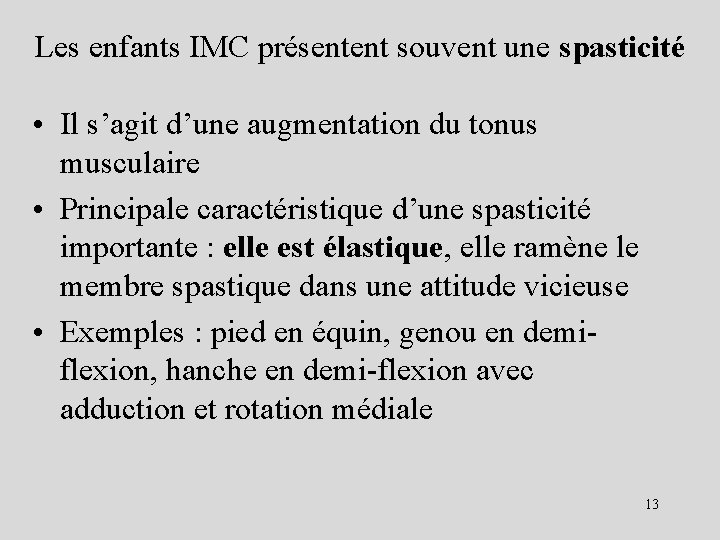 Les enfants IMC présentent souvent une spasticité

• Il s’agit d’une augmentation du tonus musculaire

• Principale caractéristique d’une spasticité importante : elle est élastique, elle ramène le membre spastique dans une attitude vicieuse

• Exemples : pied en équin, genou en demi-flexion, hanche en demi-flexion avec adduction et rotation médiale

13